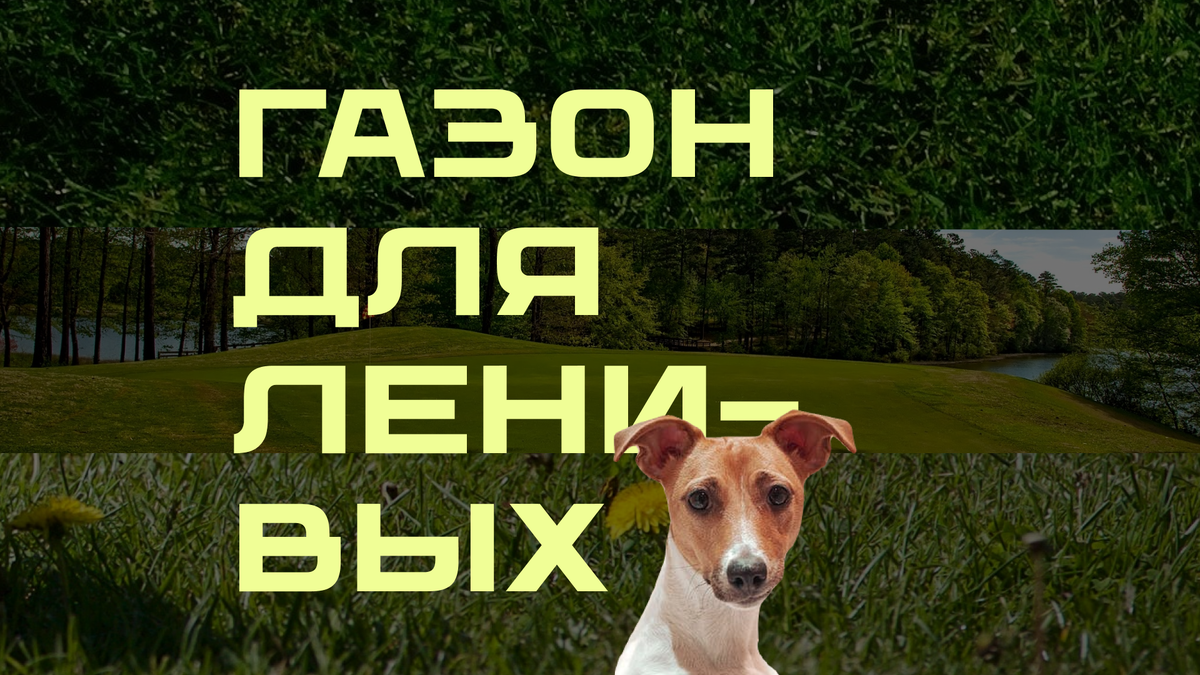 ГАЗОН ДЛЯ ЛЕНИВЫХ